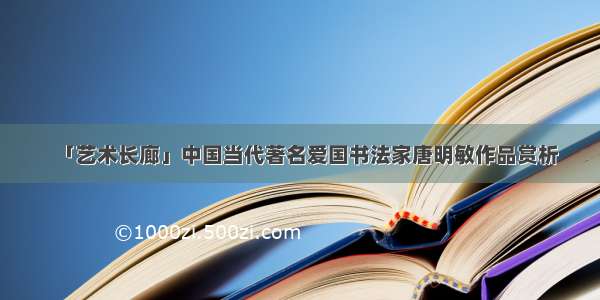 「艺术长廊」中国当代著名爱国书法家唐明敏作品赏析

©1000zi.500zi.com